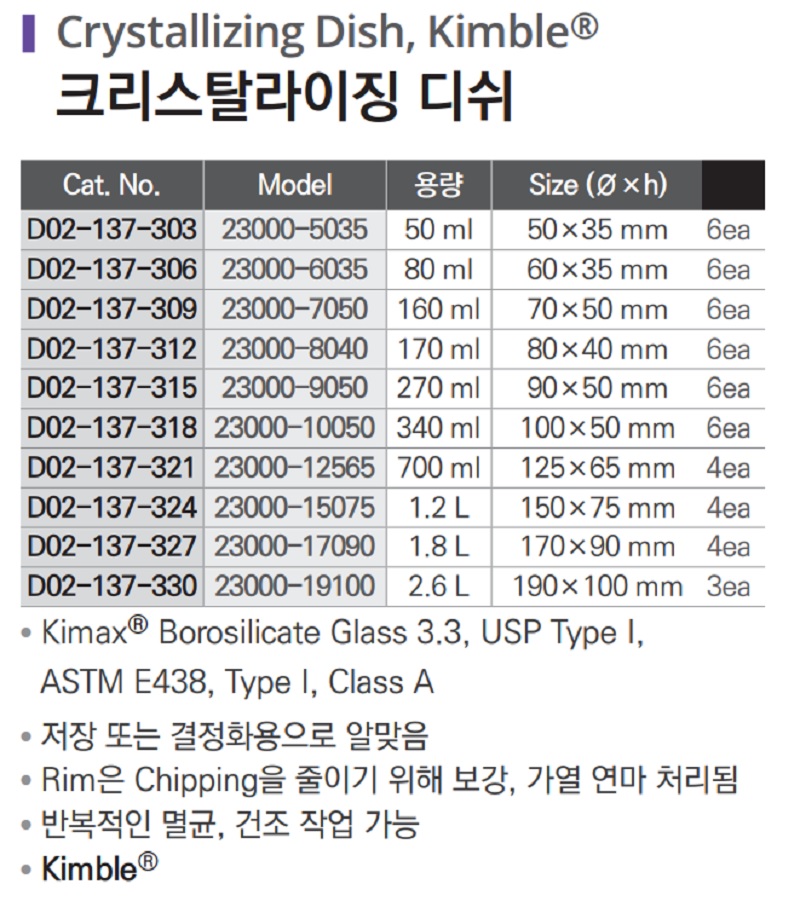 Crystallizing Dish, Kimble®
크리스탈라이징 디쉬

| Cat. No. | Model | 용량 | Size (Ø×h) | |
|---|---|---|---|---|
| D02-137-303 | 23000-5035 | 50 ml | 50×35 mm | 6ea |
| D02-137-306 | 23000-6035 | 80 ml | 60×35 mm | 6ea |
| D02-137-309 | 23000-7050 | 160 ml | 70×50 mm | 6ea |
| D02-137-312 | 23000-8040 | 170 ml | 80×40 mm | 6ea |
| D02-137-315 | 23000-9050 | 270 ml | 90×50 mm | 6ea |
| D02-137-318 | 23000-10050 | 340 ml | 100×50 mm | 6ea |
| D02-137-321 | 23000-12565 | 700 ml | 125×65 mm | 4ea |
| D02-137-324 | 23000-15075 | 1.2 L | 150×75 mm | 4ea |
| D02-137-327 | 23000-17090 | 1.8 L | 170×90 mm | 4ea |
| D02-137-330 | 23000-19100 | 2.6 L | 190×100 mm | 3ea |

• Kimax® Borosilicate Glass 3.3, USP Type I, ASTM E438, Type I, Class A
• 저장 또는 결정화용으로 알맞음
• Rim은 Chipping을 줄이기 위해 보강, 가열 연마 처리됨
• 반복적인 멸균, 건조 작업 가능
• Kimble®